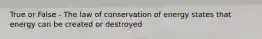 True or False - The law of conservation of energy states that energy can be created or destroyed